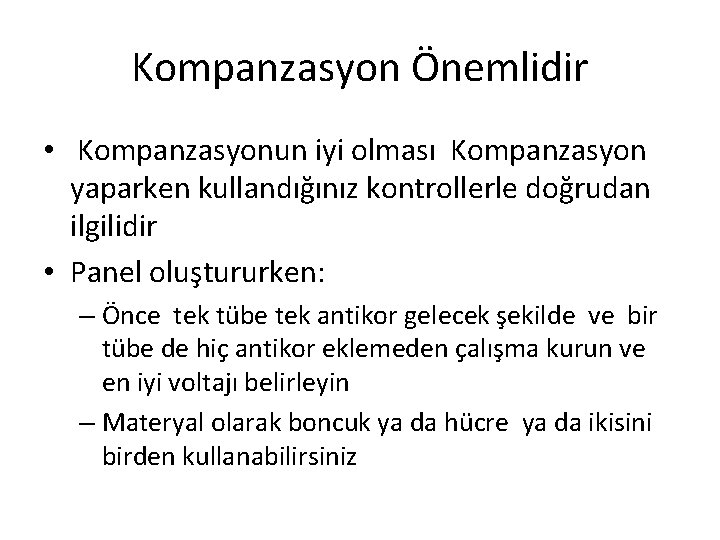 Kompanzasyon Önemlidir

• Kompanzasyonun iyi olması Kompanzasyon yaparken kullandığınız kontrollerle doğrudan ilgilidir

• Panel oluştururken:

– Önce tek tübe tek antikor gelecek şekilde ve bir tübe de hiç antikor eklemeden çalışma kurun ve en iyi voltajı belirleyin

– Materyal olarak boncuk ya da hücre ya da ikisini birden kullanabilirsiniz